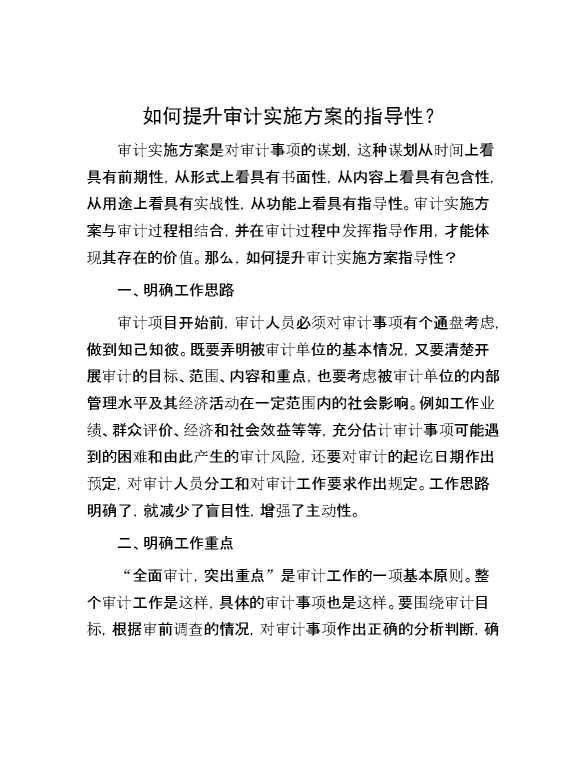 如何提升审计实施方案的指导性？

审计实施方案是对审计事项的谋划，这种谋划从时间上看具有前期性，从形式上看具有书面性，从内容上看具有包含性，从用途上看具有实战性，从功能上看具有指导性。审计实施方案与审计过程相结合，并在审计过程中发挥指导作用，才能体现其存在的价值。那么，如何提升审计实施方案指导性？

一、明确工作思路

审计项目开始前，审计人员必须对审计事项有个通盘考虑，做到知己知彼。既要弄明被审计单位的基本情况，又要清楚开展审计的目标、范围、内容和重点，也要考虑被审计单位的内部管理水平及其经济活动在一定范围内的社会影响。例如工作业绩、群众评价、经济和社会效益等等，充分估计审计事项可能遇到的困难和由此产生的审计风险，还要对审计的起讫日期作出预定，对审计人员分工和对审计工作要求作出规定。工作思路明确了，就减少了盲目性，增强了主动性。

二、明确工作重点

“全面审计，突出重点”是审计工作的一项基本原则。整个审计工作是这样，具体的审计事项也是这样。要围绕审计目标，根据审前调查的情况，对审计事项作出正确的分析判断，确